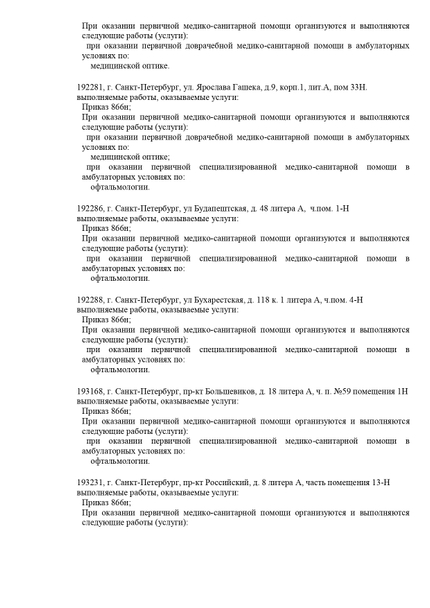 При оказании первичной медико-санитарной помощи организуются и выполняются следующие работы (услуги):
при оказании первичной доврачебной медико-санитарной помощи в амбулаторных условиях по:
медицинской оптике.

192281, г. Санкт-Петербург, ул. Ярослава Гашека, д.9, корп.1, лит.А, пом 33Н.
выполняемые работы, оказываемые услуги:
Приказ 866н;
При оказании первичной медико-санитарной помощи организуются и выполняются следующие работы (услуги):
при оказании первичной доврачебной медико-санитарной помощи в амбулаторных условиях по:
медицинской оптике;
при оказании первичной специализированной медико-санитарной помощи в амбулаторных условиях по:
офтальмологии.

192286, г. Санкт-Петербург, ул Будапештская, д. 48 литера А, ч.пом. 1-Н
выполняемые работы, оказываемые услуги:
Приказ 866н;
При оказании первичной медико-санитарной помощи организуются и выполняются следующие работы (услуги):
при оказании первичной специализированной медико-санитарной помощи в амбулаторных условиях по:
офтальмологии.

192288, г. Санкт-Петербург, ул Бухарестская, д. 118 к. 1 литера А, ч.пом. 4-Н
выполняемые работы, оказываемые услуги:
Приказ 866н;
При оказании первичной медико-санитарной помощи организуются и выполняются следующие работы (услуги):
при оказании первичной специализированной медико-санитарной помощи в амбулаторных условиях по:
офтальмологии.

193168, г. Санкт-Петербург, пр-кт Большевиков, д. 18 литера А, ч. п. №59 помещения 1Н
выполняемые работы, оказываемые услуги:
Приказ 866н;
При оказании первичной медико-санитарной помощи организуются и выполняются следующие работы (услуги):
при оказании первичной специализированной медико-санитарной помощи в амбулаторных условиях по:
офтальмологии.

193231, г. Санкт-Петербург, пр-кт Российский, д. 8 литера А, часть помещения 13-Н
выполняемые работы, оказываемые услуги:
Приказ 866н;
При оказании первичной медико-санитарной помощи организуются и выполняются следующие работы (услуги):